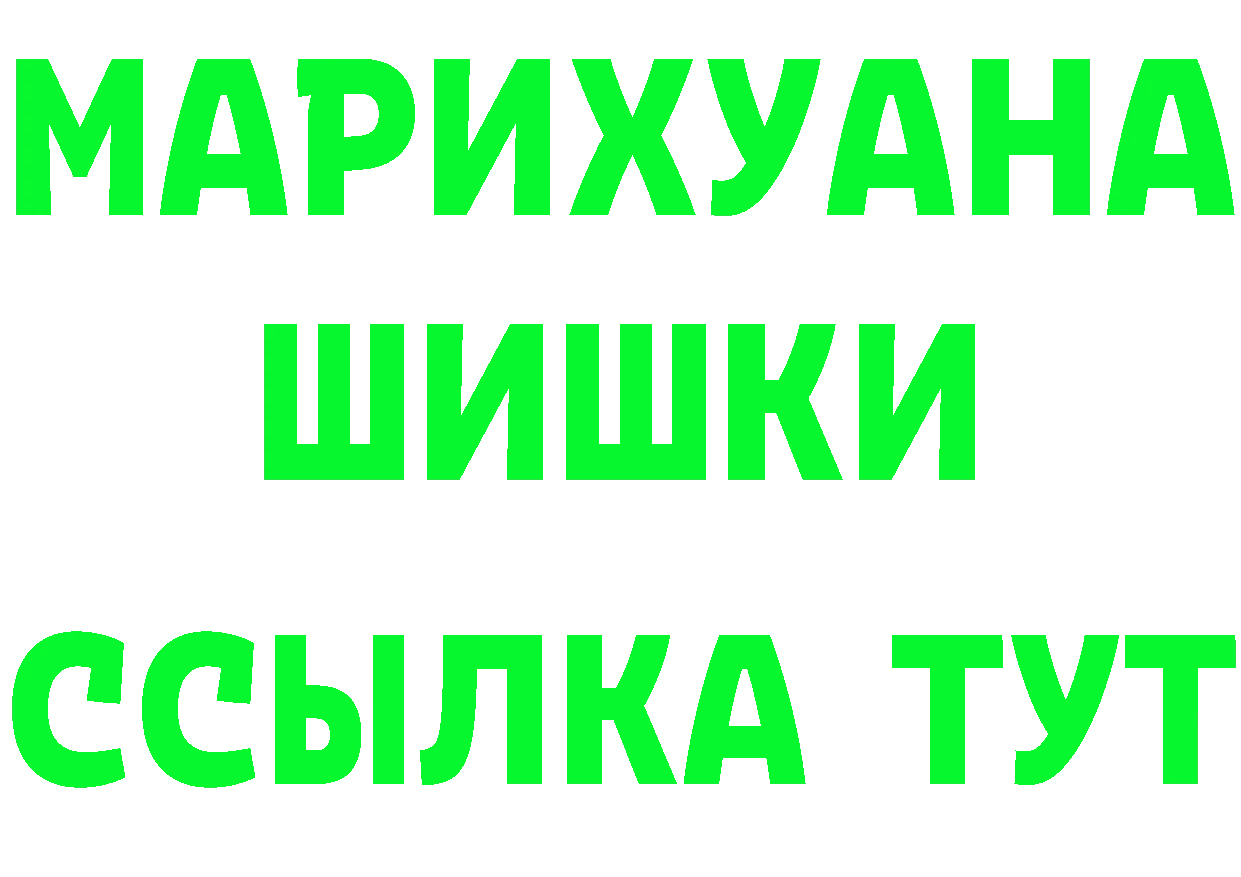 МАРИХУАНА
ШИШКИ
ССЫЛКА ТУТ